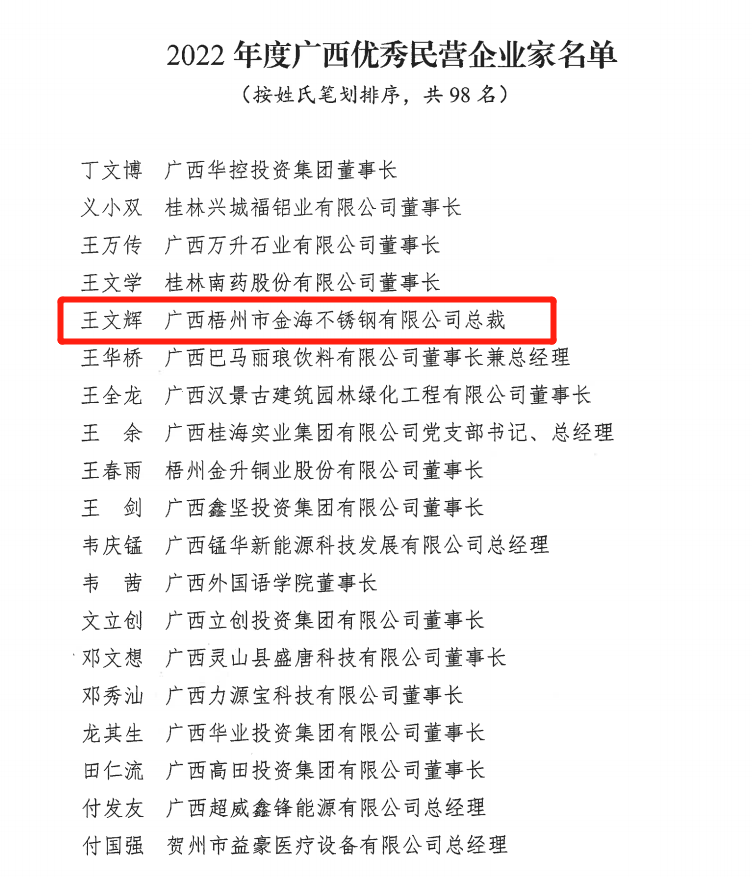 2022 年度广西优秀民营企业家名单

（按姓氏笔划排序，共 98 名）

丁文博　广西华控投资集团董事长

义小双　桂林兴城福铝业有限公司董事长

王万传　广西万升石业有限公司董事长

王文学　桂林南药股份有限公司董事长

王文辉　广西梧州市金海不锈钢有限公司总裁

王华桥　广西巴马丽琅饮料有限公司董事长兼总经理

王全龙　广西汉景古建筑园林绿化工程有限公司董事长

王　余　广西桂海实业集团有限公司党支部书记、总经理

王春雨　梧州金升铜业股份有限公司董事长

王　剑　广西鑫坚投资集团有限公司董事长

韦庆锰　广西锰华新能源科技发展有限公司总经理

韦　茜　广西外国语学院董事长

文立创　广西立创投资集团有限公司董事长

邓文想　广西灵山县盛唐科技有限公司董事长

邓秀汕　广西力源宝科技有限公司董事长

龙其生　广西华业投资集团有限公司董事长

田仁流　广西高田投资集团有限公司董事长

付发友　广西超威鑫锋能源有限公司总经理

付国强　贺州市益豪医疗设备有限公司总经理